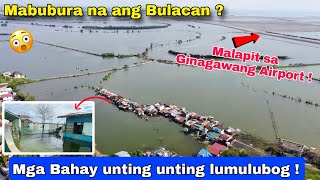 Mabubura na ang Bulacan ?

Malapit sa Ginagawang Airport !

Mga Bahay unting unting lumulubog !